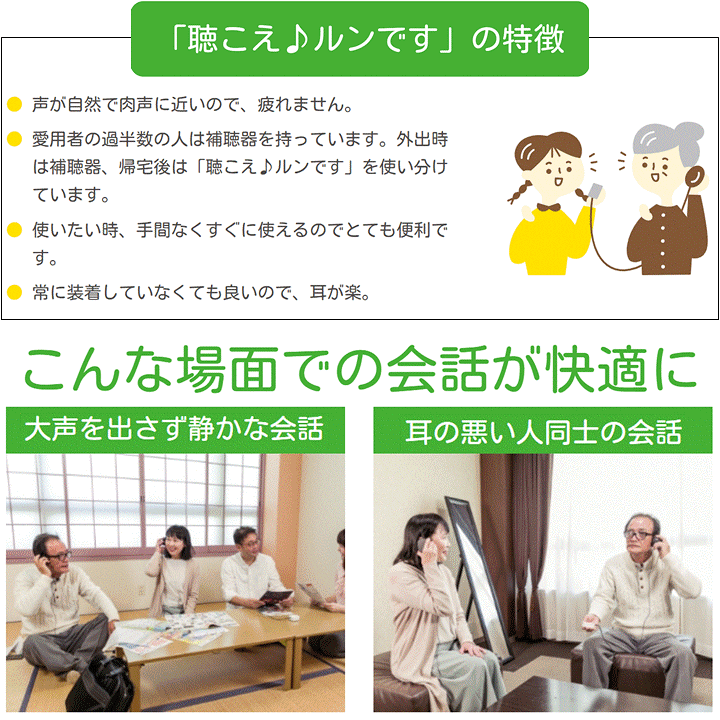 「聴こえ♪ルンです」の特徴

声が自然で肉声に近いので、疲れません。

愛用者の過半数の人は補聴器を持っています。外出時は補聴器、帰宅後は「聴こえ♪ルンです」を使い分けています。

使いたい時、手間なくすぐに使えるのでとても便利です。

常に装着していなくても良いので、耳が楽。

こんな場面での会話が快適に

大声を出さず静かな会話

耳の悪い人同士の会話